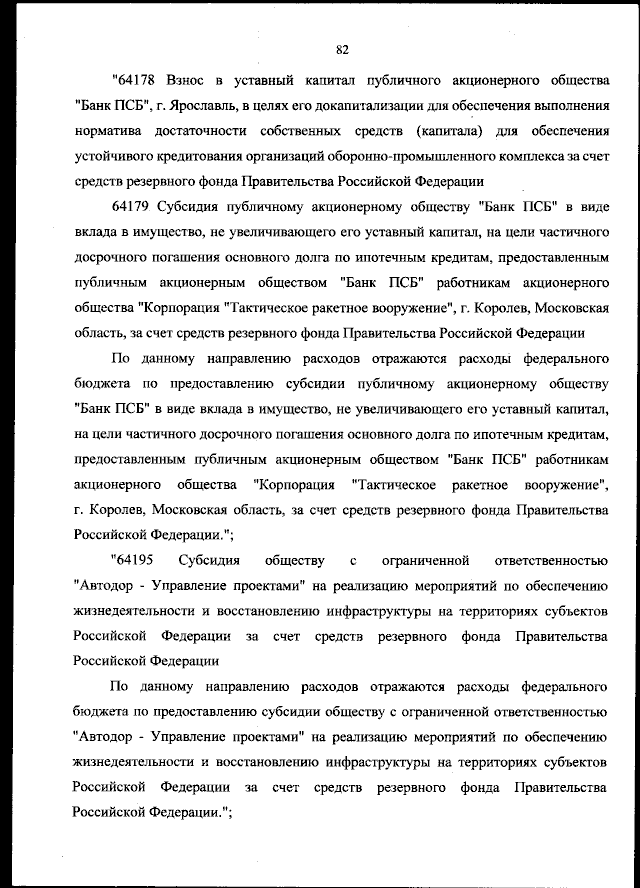 82

"64178 Взнос в уставный капитал публичного акционерного общества "Банк ПСБ", г. Ярославль, в целях его докапитализации для обеспечения выполнения норматива достаточности собственных средств (капитала) для обеспечения устойчивого кредитования организаций оборонно-промышленного комплекса за счет средств резервного фонда Правительства Российской Федерации

64179 Субсидия публичному акционерному обществу "Банк ПСБ" в виде вклада в имущество, не увеличивающего его уставный капитал, на цели частичного досрочного погашения основного долга по ипотечным кредитам, предоставленным публичным акционерным обществом "Банк ПСБ" работникам акционерного общества "Корпорация "Тактическое ракетное вооружение", г. Королев, Московская область, за счет средств резервного фонда Правительства Российской Федерации

По данному направлению расходов отражаются расходы федерального бюджета по предоставлению субсидии публичному акционерному обществу "Банк ПСБ" в виде вклада в имущество, не увеличивающего его уставный капитал, на цели частичного досрочного погашения основного долга по ипотечным кредитам, предоставленным публичным акционерным обществом "Банк ПСБ" работникам акционерного общества "Корпорация "Тактическое ракетное вооружение", г. Королев, Московская область, за счет средств резервного фонда Правительства Российской Федерации.";

"64195 Субсидия обществу с ограниченной ответственностью "Автодор - Управление проектами" на реализацию мероприятий по обеспечению жизнедеятельности и восстановлению инфраструктуры на территориях субъектов Российской Федерации за счет средств резервного фонда Правительства Российской Федерации

По данному направлению расходов отражаются расходы федерального бюджета по предоставлению субсидии обществу с ограниченной ответственностью "Автодор - Управление проектами" на реализацию мероприятий по обеспечению жизнедеятельности и восстановлению инфраструктуры на территориях субъектов Российской Федерации за счет средств резервного фонда Правительства Российской Федерации.";